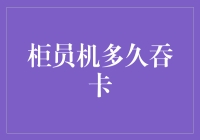 柜员机多久吞卡